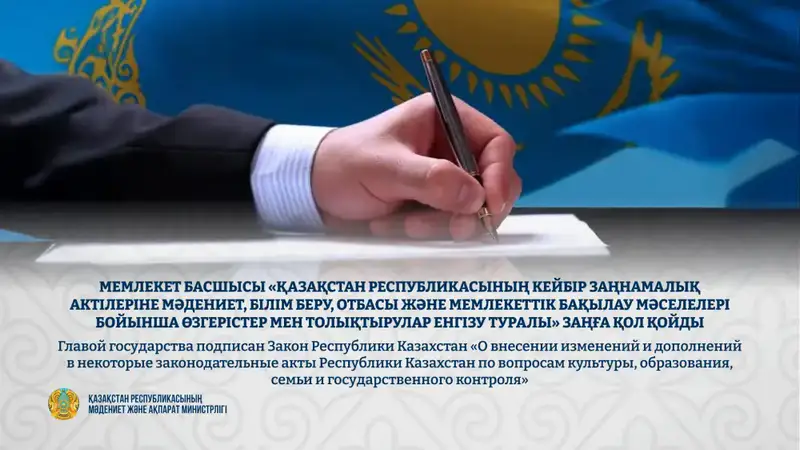 МЕМЛЕКЕТ БАСШЫСЫ «ҚАЗАҚСТАН РЕСПУБЛИКАСЫНЫҢ КЕЙБІР ЗАҢНАМАЛЫҚ АКТІЛЕРІНЕ МӘДЕНИЕТ, БІЛІМ БЕРУ, ОТБАСЫ ЖӘНЕ МЕМЛЕКЕТТІК БАҚЫЛАУ МӘСЕЛЕЛЕРІ БОЙЫНША ӨЗГЕРІСТЕР МЕН ТОЛЫҚТЫРУЛАР ЕНГІЗУ ТУРАЛЫ» ЗАҢҒА ҚОЛ ҚОЙДЫ

Главой государства подписан Закон Республики Казахстан «О внесении изменений и дополнений в некоторые законодательные акты Республики Казахстан по вопросам культуры, образования, семьи и государственного контроля»

ҚАЗАҚСТАН РЕСПУБЛИКАСЫНЫҢ
МӘДЕНИЕТ ЖӘНЕ АҚПАРАТ МИНИСТРЛІГІ